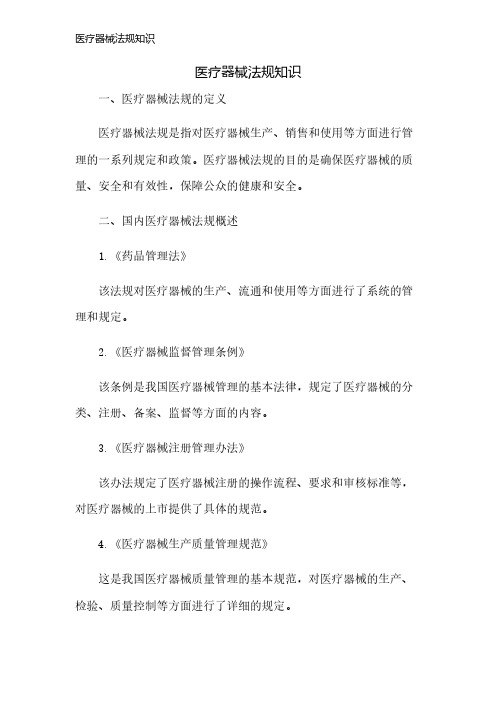 医疗器械法规知识

医疗器械法规知识

一、医疗器械法规的定义

医疗器械法规是指对医疗器械生产、销售和使用等方面进行管理的一系列规定和政策。医疗器械法规的目的是确保医疗器械的质量、安全和有效性，保障公众的健康和安全。

二、国内医疗器械法规概述

1.《药品管理法》

该法规对医疗器械的生产、流通和使用等方面进行了系统的管理和规定。

2.《医疗器械监督管理条例》

该条例是我国医疗器械管理的基本法律，规定了医疗器械的分类、注册、备案、监督等方面的内容。

3.《医疗器械注册管理办法》

该办法规定了医疗器械注册的操作流程、要求和审核标准等，对医疗器械的上市提供了具体的规范。

4.《医疗器械生产质量管理规范》

这是我国医疗器械质量管理的基本规范，对医疗器械的生产、检验、质量控制等方面进行了详细的规定。